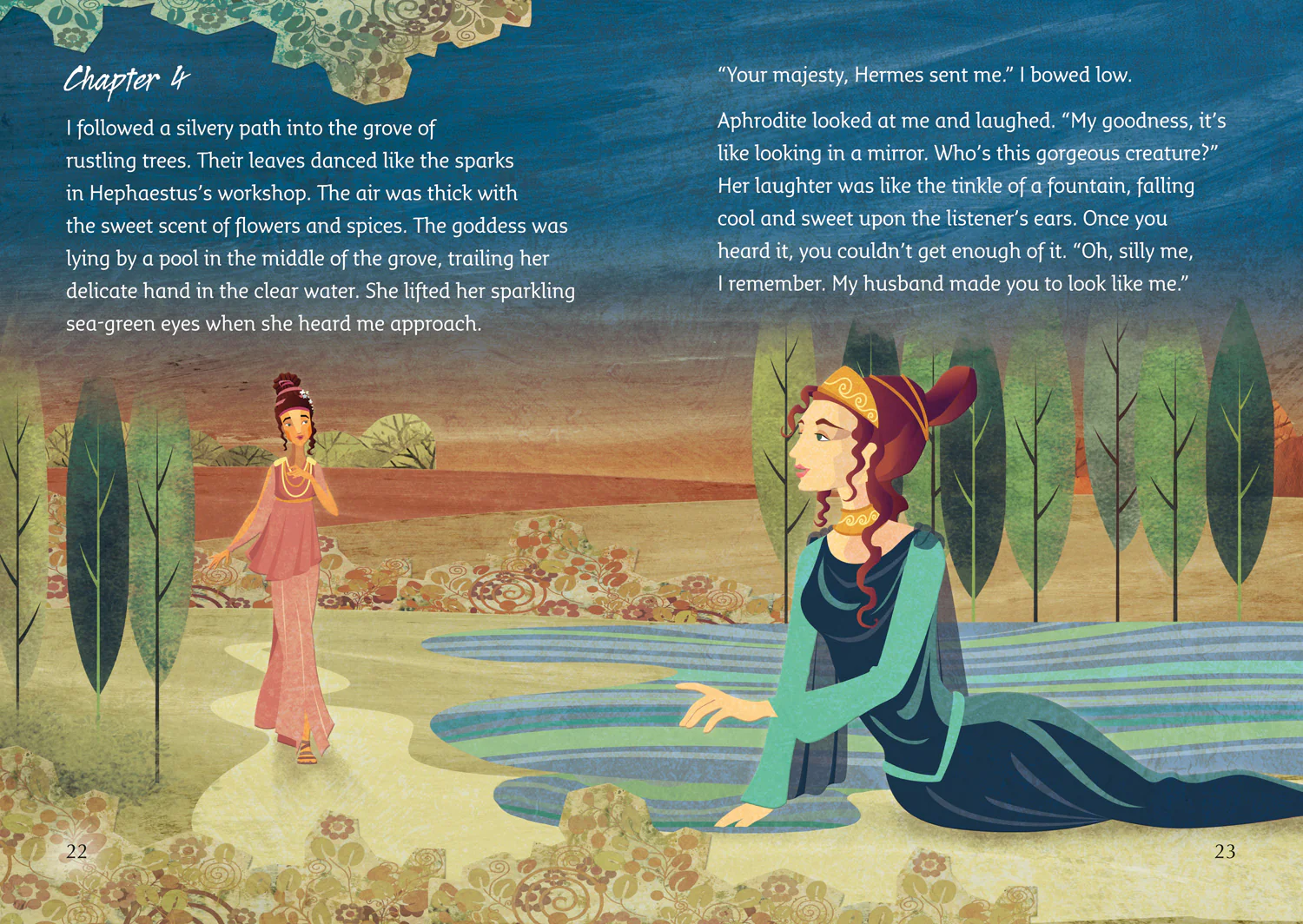 Chapter 4

I followed a silvery path into the grove of rustling trees. Their leaves danced like the sparks in Hephaestus's workshop. The air was thick with the sweet scent of flowers and spices. The goddess was lying by a pool in the middle of the grove, trailing her delicate hand in the clear water. She lifted her sparkling sea-green eyes when she heard me approach.

22

"Your majesty, Hermes sent me." I bowed low.

Aphrodite looked at me and laughed. "My goodness, it's like looking in a mirror. Who's this gorgeous creature?" Her laughter was like the tinkle of a fountain, falling cool and sweet upon the listener's ears. Once you heard it, you couldn't get enough of it. "Oh, silly me, I remember. My husband made you to look like me."

23